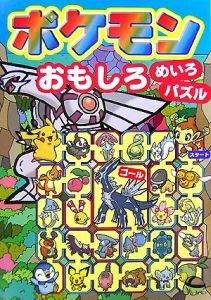 ポケモン
おもしろ めいろ パズル
スタート
ゴール